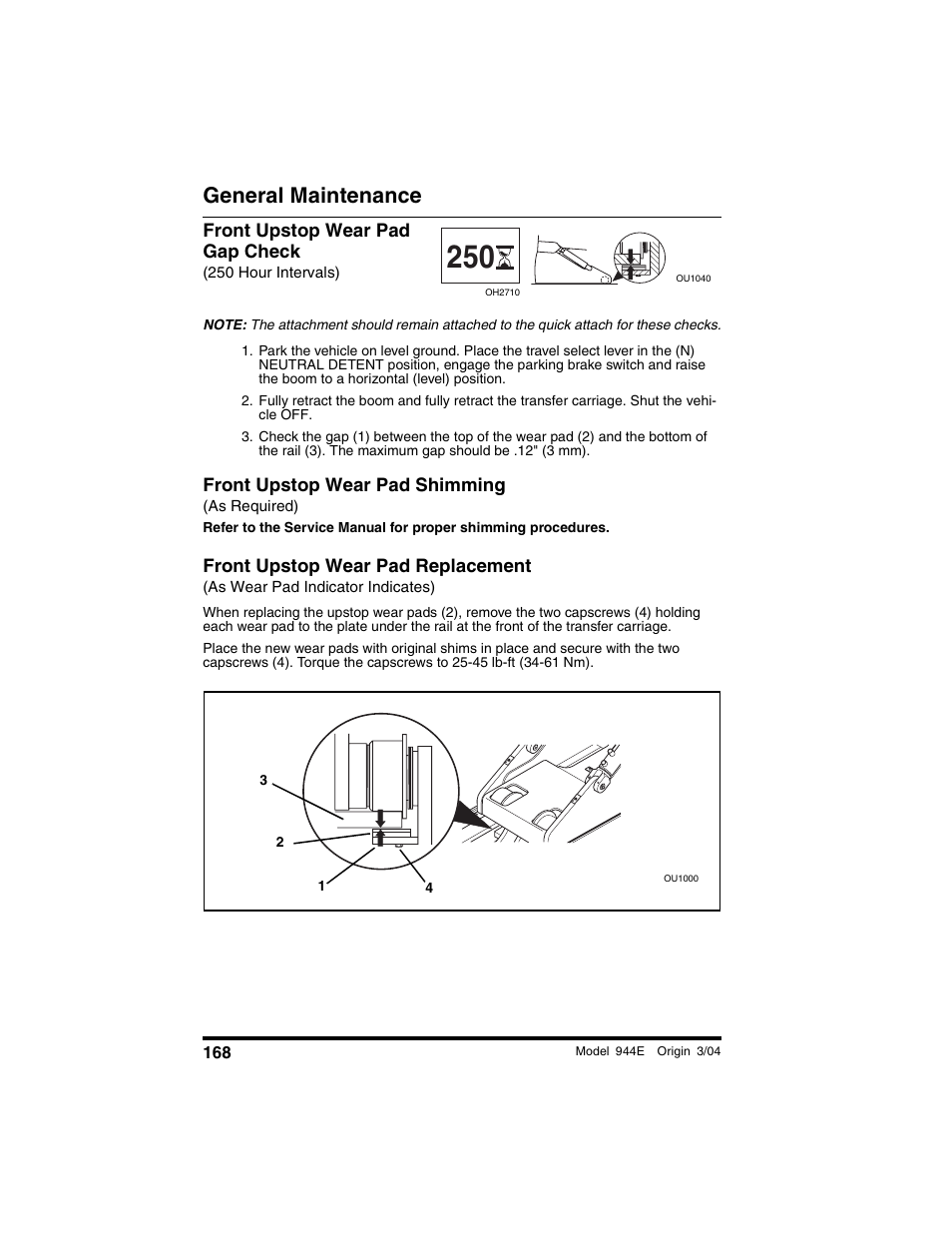 General Maintenance

Front Upstop Wear Pad Gap Check
(250 Hour Intervals)

250

OH2710

OU1040

NOTE: The attachment should remain attached to the quick attach for these checks.

1. Park the vehicle on level ground. Place the travel select lever in the (N) NEUTRAL DETENT position, engage the parking brake switch and raise the boom to a horizontal (level) position.

2. Fully retract the boom and fully retract the transfer carriage. Shut the vehicle OFF.

3. Check the gap (1) between the top of the wear pad (2) and the bottom of the rail (3). The maximum gap should be .12" (3 mm).

Front Upstop Wear Pad Shimming
(As Required)

Refer to the Service Manual for proper shimming procedures.

Front Upstop Wear Pad Replacement
(As Wear Pad Indicator Indicates)

When replacing the upstop wear pads (2), remove the two capscrews (4) holding each wear pad to the plate under the rail at the front of the transfer carriage.

Place the new wear pads with original shims in place and secure with the two capscrews (4). Torque the capscrews to 25-45 lb-ft (34-61 Nm).

3

2

1

4

OU1000

168

Model 944E Origin 3/04